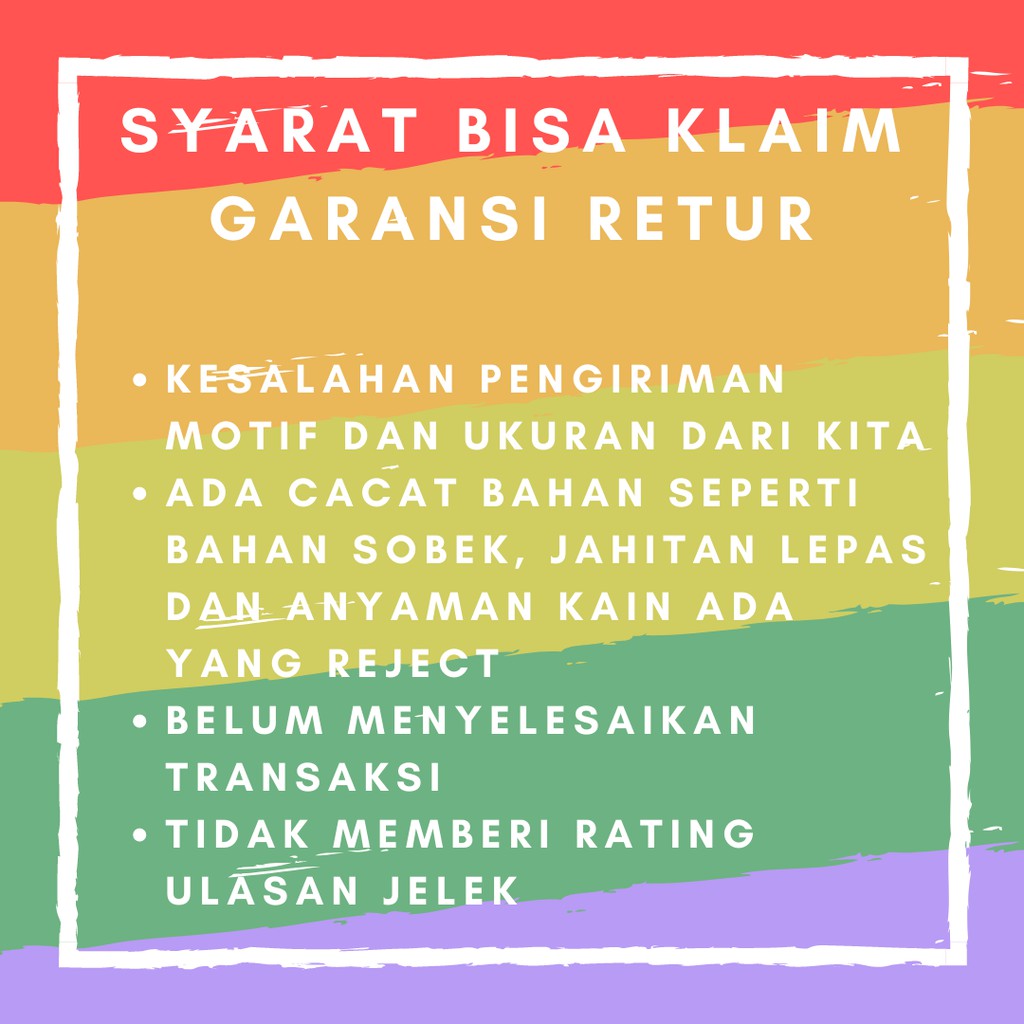 SYARAT BISA KLAIM GARANSI RETUR

• KESALAHAN PENGIRIMAN MOTIF DAN UKURAN DARI KITA
• ADA CACAT BAHAN SEPERTI BAHAN SOBEK, JAHITAN LEPAS DAN ANYAMAN KAIN ADA YANG REJECT
• BELUM MENYELESAIKAN TRANSAKSI
• TIDAK MEMBERI RATING ULASAN JELEK